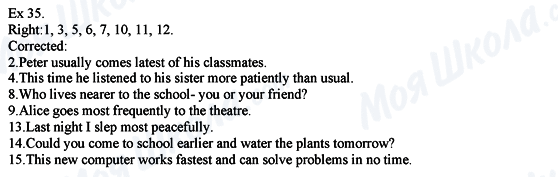 Ex 35.
Right:1, 3, 5, 6, 7, 10, 11, 12.
Corrected:
2.Peter usually comes latest of his classmates.
4.This time he listened to his sister more patiently than usual.
8.Who lives nearer to the school- you or your friend?
9.Alice goes most frequently to the theatre.
13.Last night I slep most peacefully.
14.Could you come to school earlier and water the plants tomorrow?
15.This new computer works fastest and can solve problems in no time.

Моя Школа